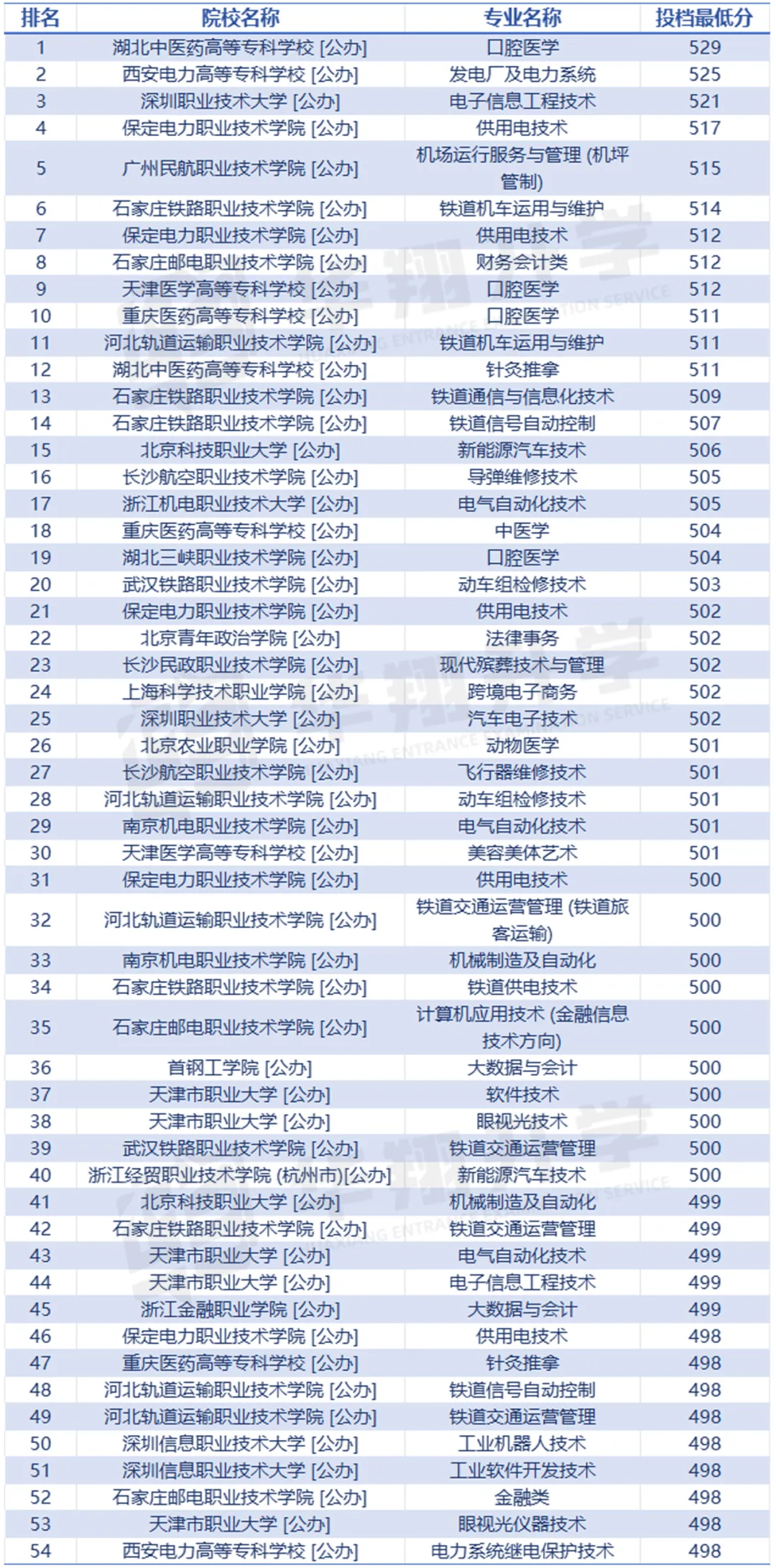 | 排名 | 院校名称 | 专业名称 | 投档最低分 |
|---|---|---|---|
| 1 | 湖北中医药高等专科学校 [公办] | 口腔医学 | 529 |
| 2 | 西安电力高等专科学校 [公办] | 发电厂及电力系统 | 525 |
| 3 | 深圳职业技术大学 [公办] | 电子信息工程技术 | 521 |
| 4 | 保定电力职业技术学院 [公办] | 供用电技术 | 517 |
| 5 | 广州民航职业技术学院 [公办] | 机场运行服务与管理 (机坪管制) | 515 |
| 6 | 石家庄铁路职业技术学院 [公办] | 铁道机车运用与维护 | 514 |
| 7 | 保定电力职业技术学院 [公办] | 供用电技术 | 512 |
| 8 | 石家庄邮电职业技术学院 [公办] | 财务会计类 | 512 |
| 9 | 天津医学高等专科学校 [公办] | 口腔医学 | 512 |
| 10 | 重庆医药高等专科学校 [公办] | 口腔医学 | 511 |
| 11 | 河北轨道运输职业技术学院 [公办] | 铁道机车运用与维护 | 511 |
| 12 | 湖北中医药高等专科学校 [公办] | 针灸推拿 | 511 |
| 13 | 石家庄铁路职业技术学院 [公办] | 铁道通信与信息化技术 | 509 |
| 14 | 石家庄铁路职业技术学院 [公办] | 铁道信号自动控制 | 507 |
| 15 | 北京科技职业大学 [公办] | 新能源汽车技术 | 506 |
| 16 | 长沙航空职业技术学院 [公办] | 导弹维修技术 | 505 |
| 17 | 浙江机电职业技术大学 [公办] | 电气自动化技术 | 505 |
| 18 | 重庆医药高等专科学校 [公办] | 中医学 | 504 |
| 19 | 湖北三峡职业技术学院 [公办] | 口腔医学 | 504 |
| 20 | 武汉铁路职业技术学院 [公办] | 动车组检修技术 | 503 |
| 21 | 保定电力职业技术学院 [公办] | 供用电技术 | 502 |
| 22 | 北京青年政治学院 [公办] | 法律事务 | 502 |
| 23 | 长沙民政职业技术学院 [公办] | 现代殡葬技术与管理 | 502 |
| 24 | 上海科学技术职业学院 [公办] | 跨境电子商务 | 502 |
| 25 | 深圳职业技术大学 [公办] | 汽车电子技术 | 502 |
| 26 | 北京农业职业学院 [公办] | 动物医学 | 501 |
| 27 | 长沙航空职业技术学院 [公办] | 飞行器维修技术 | 501 |
| 28 | 河北轨道运输职业技术学院 [公办] | 动车组检修技术 | 501 |
| 29 | 南京机电职业技术学院 [公办] | 电气自动化技术 | 501 |
| 30 | 天津医学高等专科学校 [公办] | 美容美体艺术 | 501 |
| 31 | 保定电力职业技术学院 [公办] | 供用电技术 | 500 |
| 32 | 河北轨道运输职业技术学院 [公办] | 铁道交通运营管理 (铁道旅客运输) | 500 |
| 33 | 南京机电职业技术学院 [公办] | 机械制造及自动化 | 500 |
| 34 | 石家庄铁路职业技术学院 [公办] | 铁道供电技术 | 500 |
| 35 | 石家庄邮电职业技术学院 [公办] | 计算机应用技术 (金融信息技术方向) | 500 |
| 36 | 首钢工学院 [公办] | 大数据与会计 | 500 |
| 37 | 天津市职业大学 [公办] | 软件技术 | 500 |
| 38 | 天津市职业大学 [公办] | 眼视光技术 | 500 |
| 39 | 武汉铁路职业技术学院 [公办] | 铁道交通运营管理 | 500 |
| 40 | 浙江经贸职业技术学院 (杭州市)[公办] | 新能源汽车技术 | 500 |
| 41 | 北京科技职业大学 [公办] | 机械制造及自动化 | 499 |
| 42 | 石家庄铁路职业技术学院 [公办] | 铁道交通运营管理 | 499 |
| 43 | 天津市职业大学 [公办] | 电气自动化技术 | 499 |
| 44 | 天津市职业大学 [公办] | 电子信息工程技术 | 499 |
| 45 | 浙江金融职业学院 [公办] | 大数据与会计 | 499 |
| 46 | 保定电力职业技术学院 [公办] | 供用电技术 | 498 |
| 47 | 重庆医药高等专科学校 [公办] | 针灸推拿 | 498 |
| 48 | 河北轨道运输职业技术学院 [公办] | 铁道信号自动控制 | 498 |
| 49 | 河北轨道运输职业技术学院 [公办] | 铁道交通运营管理 | 498 |
| 50 | 深圳信息职业技术大学 [公办] | 工业机器人技术 | 498 |
| 51 | 深圳信息职业技术大学 [公办] | 工业软件开发技术 | 498 |
| 52 | 石家庄邮电职业技术学院 [公办] | 金融类 | 498 |
| 53 | 天津市职业大学 [公办] | 眼视光仪器技术 | 498 |
| 54 | 西安电力高等专科学校 [公办] | 电力系统继电保护技术 | 498 |